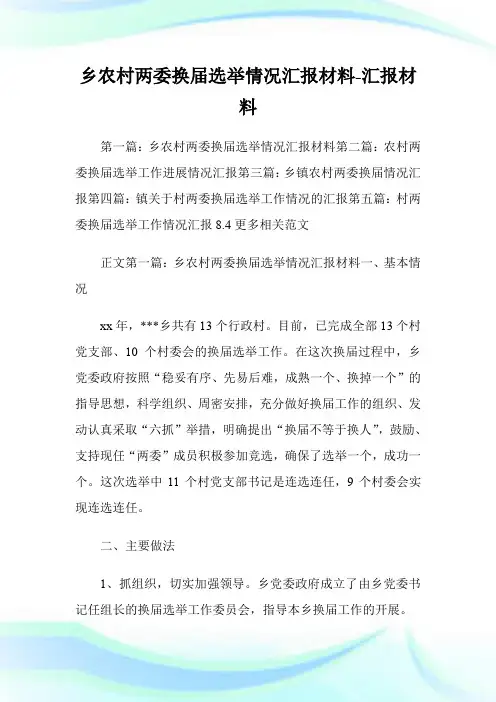 乡农村两委换届选举情况汇报材料-汇报材料

第一篇：乡农村两委换届选举情况汇报材料第二篇：农村两委换届选举工作进展情况汇报第三篇：乡镇农村两委换届情况汇报第四篇：镇关于村两委换届选举工作情况的汇报第五篇：村两委换届选举工作情况汇报 8.4 更多相关范文

正文第一篇：乡农村两委换届选举情况汇报材料一、基本情况

xx 年，***乡共有 13 个行政村。目前，已完成全部 13 个村党支部、10 个村委会的换届选举工作。在这次换届过程中，乡党委政府按照“稳妥有序、先易后难，成熟一个、换掉一个”的指导思想，科学组织、周密安排，充分做好换届工作的组织、发动认真采取“六抓”举措，明确提出“换届不等于换人”，鼓励、支持现任“两委”成员积极参加竞选，确保了选举一个，成功一个。这次选举中 11 个村党支部书记是连选连任，9 个村委会实现连选连任。

二、主要做法

1、抓组织，切实加强领导。乡党委政府成立了由乡党委书记任组长的换届选举工作委员会，指导本乡换届工作的开展。